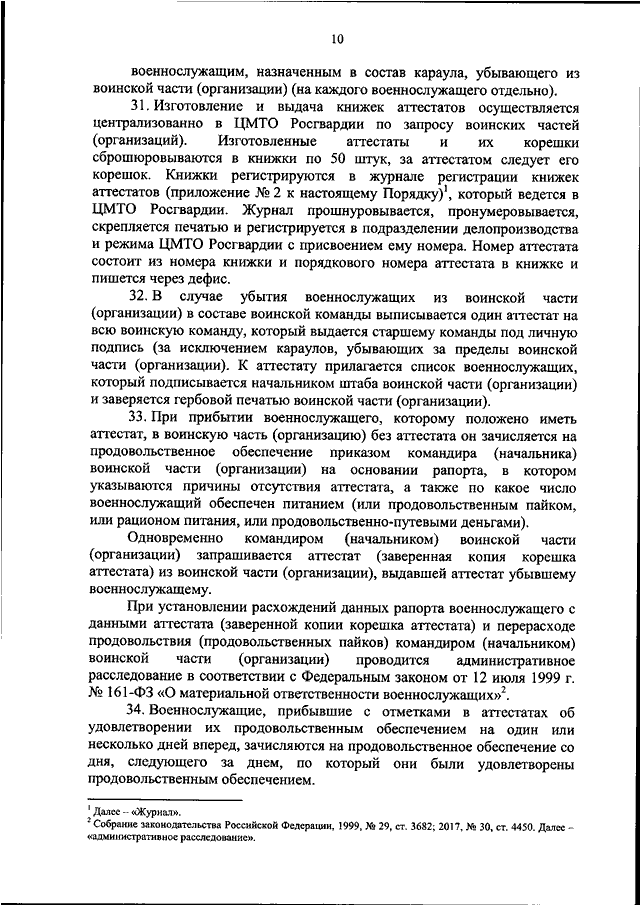 10

военнослужащим, назначенным в состав караула, убывающего из воинской части (организации) (на каждого военнослужащего отдельно).

31. Изготовление и выдача книжек аттестатов осуществляется централизованно в ЦМТО Росгвардии по запросу воинских частей (организаций). Изготовленные аттестаты и их корешки сброшюровываются в книжки по 50 штук, за аттестатом следует его корешок. Книжки регистрируются в журнале регистрации книжек аттестатов (приложение № 2 к настоящему Порядку)$^1$, который ведется в ЦМТО Росгвардии. Журнал прошнуровывается, пронумеровывается, скрепляется печатью и регистрируется в подразделении делопроизводства и режима ЦМТО Росгвардии с присвоением ему номера. Номер аттестата состоит из номера книжки и порядкового номера аттестата в книжке и пишется через дефис.

32. В случае убытия военнослужащих из воинской части (организации) в составе воинской команды выписывается один аттестат на всю воинскую команду, который выдается старшему команды под личную подпись (за исключением караулов, убывающих за пределы воинской части (организации). К аттестату прилагается список военнослужащих, который подписывается начальником штаба воинской части (организации) и заверяется гербовой печатью воинской части (организации).

33. При прибытии военнослужащего, которому положено иметь аттестат, в воинскую часть (организацию) без аттестата он зачисляется на продовольственное обеспечение приказом командира (начальника) воинской части (организации) на основании рапорта, в котором указываются причины отсутствия аттестата, а также по какое число военнослужащий обеспечен питанием (или продовольственным пайком, или рационом питания, или продовольственно-путевыми деньгами).

Одновременно командиром (начальником) воинской части (организации) запрашивается аттестат (заверенная копия корешка аттестата) из воинской части (организации), выдавшей аттестат убывшему военнослужащему.

При установлении расхождений данных рапорта военнослужащего с данными аттестата (заверенной копии корешка аттестата) и перерасходе продовольствия (продовольственных пайков) командиром (начальником) воинской части (организации) проводится административное расследование в соответствии с Федеральным законом от 12 июля 1999 г. № 161-ФЗ «О материальной ответственности военнослужащих»$^2$.

34. Военнослужащие, прибывшие с отметками в аттестатах об удовлетворении их продовольственным обеспечением на один или несколько дней вперед, зачисляются на продовольственное обеспечение со дня, следующего за днем, по который они были удовлетворены продовольственным обеспечением.

$^1$ Далее – «Журнал».
$^2$ Собрание законодательства Российской Федерации, 1999, № 29, ст. 3682; 2017, № 30, ст. 4450. Далее – «административное расследование».